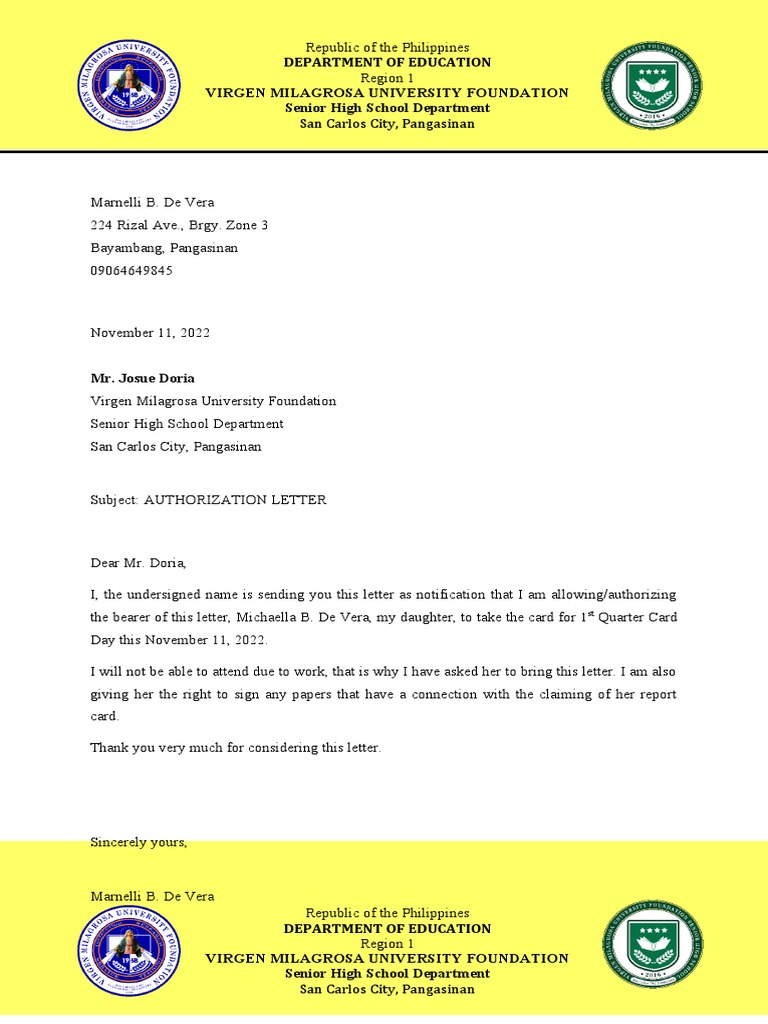 VIRGEN MILAGROSA UNIVERSITY FOUNDATION

Republic of the Philippines
DEPARTMENT OF EDUCATION
Region 1
VIRGEN MILAGROSA UNIVERSITY FOUNDATION
Senior High School Department
San Carlos City, Pangasinan

2016

Marnelli B. De Vera
224 Rizal Ave., Brgy. Zone 3
Bayambang, Pangasinan
09064649845

November 11, 2022

Mr. Josue Doria
Virgen Milagrosa University Foundation
Senior High School Department
San Carlos City, Pangasinan

Subject: AUTHORIZATION LETTER

Dear Mr. Doria,

I, the undersigned name is sending you this letter as notification that I am allowing/authorizing the bearer of this letter, Michaella B. De Vera, my daughter, to take the card for 1$^{st}$ Quarter Card Day this November 11, 2022.

I will not be able to attend due to work, that is why I have asked her to bring this letter. I am also giving her the right to sign any papers that have a connection with the claiming of her report card.

Thank you very much for considering this letter.

Sincerely yours,

Marnelli B. De Vera

VIRGEN MILAGROSA UNIVERSITY FOUNDATION

Republic of the Philippines
DEPARTMENT OF EDUCATION
Region 1
VIRGEN MILAGROSA UNIVERSITY FOUNDATION
Senior High School Department
San Carlos City, Pangasinan

2016